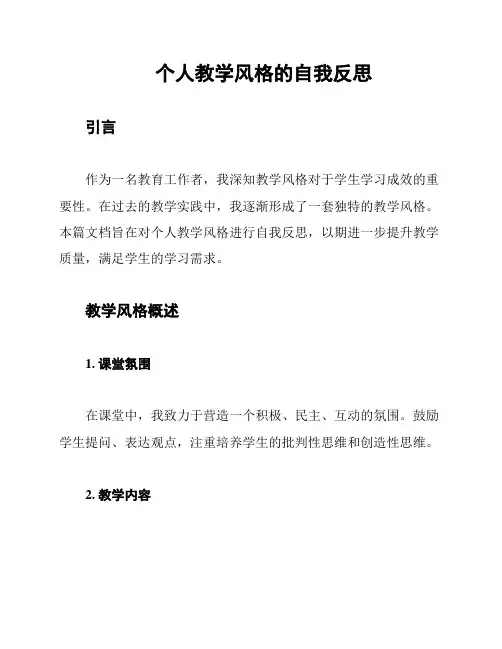 个人教学风格的自我反思

引言

作为一名教育工作者，我深知教学风格对于学生学习成效的重要性。在过去的教学实践中，我逐渐形成了一套独特的教学风格。本篇文档旨在对个人教学风格进行自我反思，以期进一步提升教学质量，满足学生的学习需求。

教学风格概述

1. 课堂氛围

在课堂中，我致力于营造一个积极、民主、互动的氛围。鼓励学生提问、表达观点，注重培养学生的批判性思维和创造性思维。

2. 教学内容